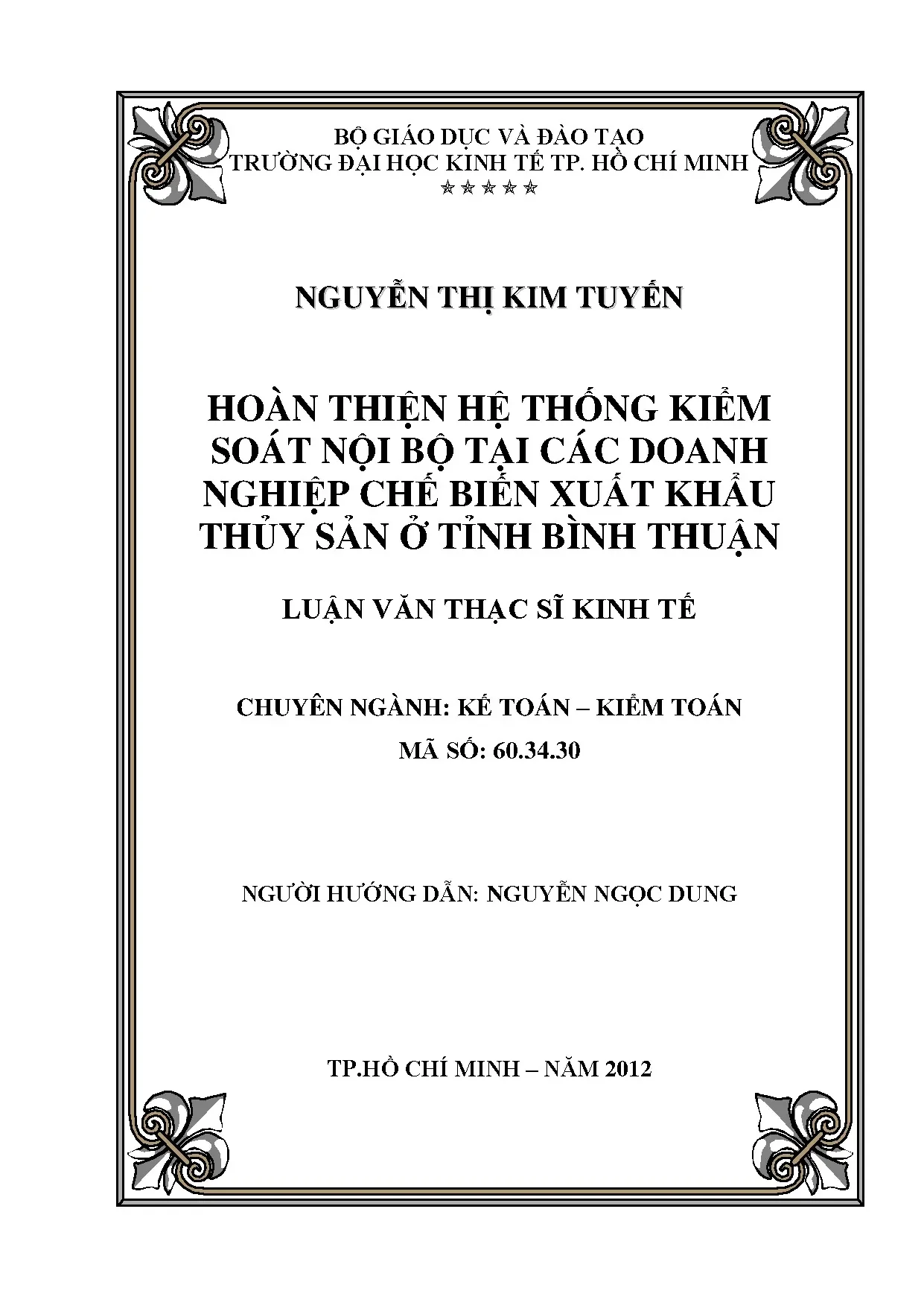 BỘ GIÁO DỤC VÀ ĐÀO TẠO
TRƯỜNG ĐẠI HỌC KINH TẾ TP. HỒ CHÍ MINH
☆☆☆☆☆

NGUYỄN THỊ KIM TUYẾN

HOÀN THIỆN HỆ THỐNG KIỂM SOÁT NỘI BỘ TẠI CÁC DOANH NGHIỆP CHẾ BIẾN XUẤT KHẨU THỦY SẢN Ở TỈNH BÌNH THUẬN

LUẬN VĂN THẠC SĨ KINH TẾ

CHUYÊN NGÀNH: KẾ TOÁN – KIỂM TOÁN
MÃ SỐ: 60.34.30

NGƯỜI HƯỚNG DẪN: NGUYỄN NGỌC DUNG

TP.HỒ CHÍ MINH – NĂM 2012